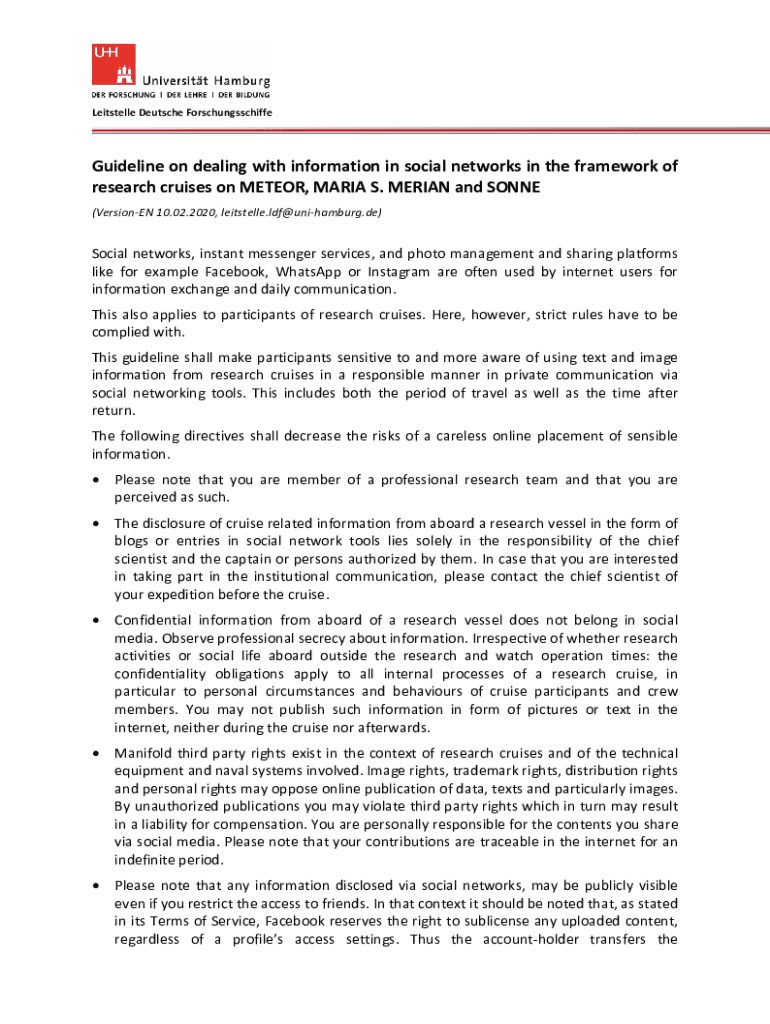 UHH
Universität Hamburg
DER FORSCHUNG | DER LEHRE | DER BILDUNG

Leitstelle Deutsche Forschungsschiffe

Guideline on dealing with information in social networks in the framework of research cruises on METEOR, MARIA S. MERIAN and SONNE

(Version-EN 10.02.2020, leitstelle.ldf@uni-hamburg.de)

Social networks, instant messenger services, and photo management and sharing platforms like for example Facebook, WhatsApp or Instagram are often used by internet users for information exchange and daily communication.

This also applies to participants of research cruises. Here, however, strict rules have to be complied with.

This guideline shall make participants sensitive to and more aware of using text and image information from research cruises in a responsible manner in private communication via social networking tools. This includes both the period of travel as well as the time after return.

The following directives shall decrease the risks of a careless online placement of sensible information.

• Please note that you are member of a professional research team and that you are perceived as such.

• The disclosure of cruise related information from aboard a research vessel in the form of blogs or entries in social network tools lies solely in the responsibility of the chief scientist and the captain or persons authorized by them. In case that you are interested in taking part in the institutional communication, please contact the chief scientist of your expedition before the cruise.

• Confidential information from aboard of a research vessel does not belong in social media. Observe professional secrecy about information. Irrespective of whether research activities or social life aboard outside the research and watch operation times: the confidentiality obligations apply to all internal processes of a research cruise, in particular to personal circumstances and behaviours of cruise participants and crew members. You may not publish such information in form of pictures or text in the internet, neither during the cruise nor afterwards.

• Manifold third party rights exist in the context of research cruises and of the technical equipment and naval systems involved. Image rights, trademark rights, distribution rights and personal rights may oppose online publication of data, texts and particularly images. By unauthorized publications you may violate third party rights which in turn may result in a liability for compensation. You are personally responsible for the contents you share via social media. Please note that your contributions are traceable in the internet for an indefinite period.

• Please note that any information disclosed via social networks, may be publicly visible even if you restrict the access to friends. In that context it should be noted that, as stated in its Terms of Service, Facebook reserves the right to sublicense any uploaded content, regardless of a profile's access settings. Thus the account-holder transfers the